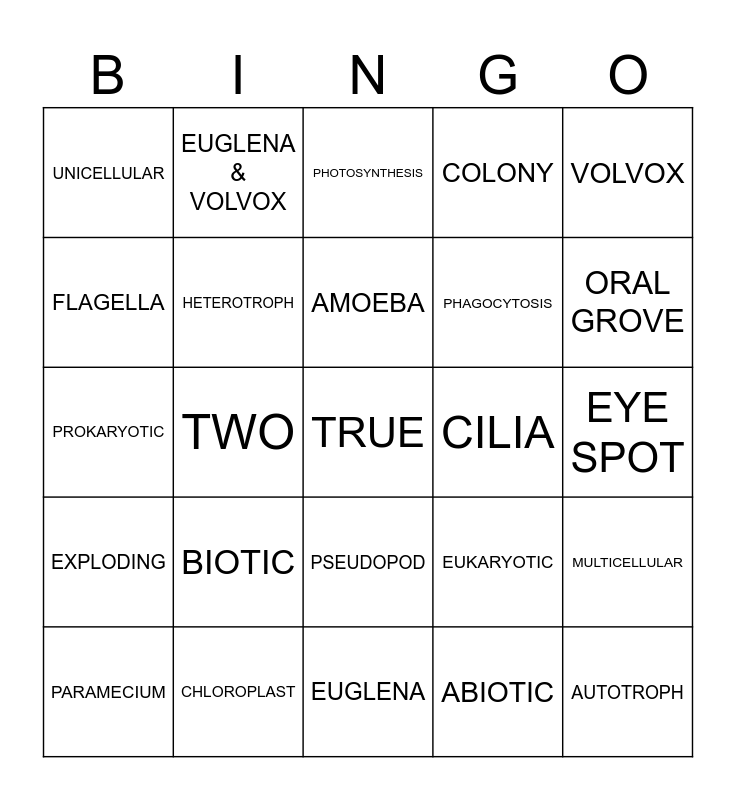 | B | I | N | G | O |
|---|---|---|---|---|
| UNICELLULAR | EUGLENA & VOLVOX | PHOTOSYNTHESIS | COLONY | VOLVOX |
| FLAGELLA | HETEROTROPH | AMOEBA | PHAGOCYTOSIS | ORAL GROVE |
| PROKARYOTIC | TWO | TRUE | CILIA | EYE SPOT |
| EXPLODING | BIOTIC | PSEUDOPOD | EUKARYOTIC | MULTICELLULAR |
| PARAMECIUM | CHLOROPLAST | EUGLENA | ABIOTIC | AUTOTROPH |